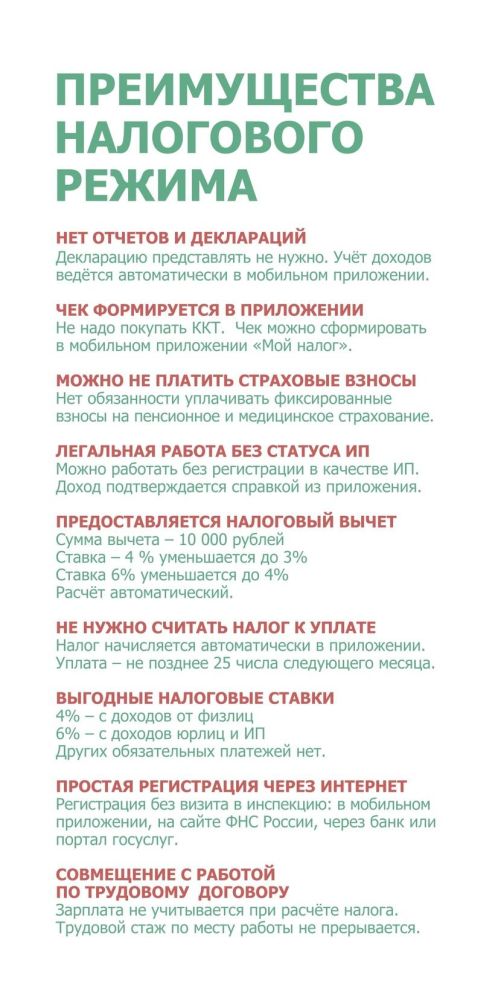 ПРЕИМУЩЕСТВА НАЛОГОВОГО РЕЖИМА

НЕТ ОТЧЕТОВ И ДЕКЛАРАЦИЙ
Декларацию представлять не нужно. Учёт доходов ведётся автоматически в мобильном приложении.

ЧЕК ФОРМИРУЕТСЯ В ПРИЛОЖЕНИИ
Не надо покупать ККТ. Чек можно сформировать в мобильном приложении «Мой налог».

МОЖНО НЕ ПЛАТИТЬ СТРАХОВЫЕ ВЗНОСЫ
Нет обязанности уплачивать фиксированные взносы на пенсионное и медицинское страхование.

ЛЕГАЛЬНАЯ РАБОТА БЕЗ СТАТУСА ИП
Можно работать без регистрации в качестве ИП. Доход подтверждается справкой из приложения.

ПРЕДОСТАВЛЯЕТСЯ НАЛОГОВЫЙ ВЫЧЕТ
Сумма вычета – 10 000 рублей
Ставка – 4 % уменьшается до 3%
Ставка 6% уменьшается до 4%
Расчёт автоматический.

НЕ НУЖНО СЧИТАТЬ НАЛОГ К УПЛАТЕ
Налог начисляется автоматически в приложении. Уплата – не позднее 25 числа следующего месяца.

ВЫГОДНЫЕ НАЛОГОВЫЕ СТАВКИ
4% – с доходов от физлиц
6% – с доходов юрлиц и ИП
Других обязательных платежей нет.

ПРОСТАЯ РЕГИСТРАЦИЯ ЧЕРЕЗ ИНТЕРНЕТ
Регистрация без визита в инспекцию: в мобильном приложении, на сайте ФНС России, через банк или портал госуслуг.

СОВМЕЩЕНИЕ С РАБОТОЙ ПО ТРУДОВОМУ ДОГОВОРУ
Зарплата не учитывается при расчёте налога. Трудовой стаж по месту работы не прерывается.